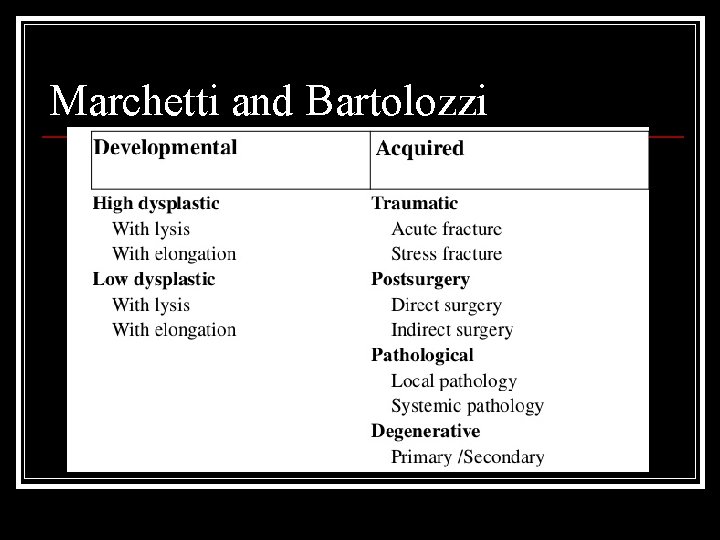 Marchetti and Bartolozzi

| Developmental | Acquired |
|---|---|
| High dysplastic | Traumatic |
| With lysis | Acute fracture |
| With elongation | Stress fracture |
| Low dysplastic | Postsurgery |
| With lysis | Direct surgery |
| With elongation | Indirect surgery |
| | Pathological |
| | Local pathology |
| | Systemic pathology |
| | Degenerative |
| | Primary /Secondary |